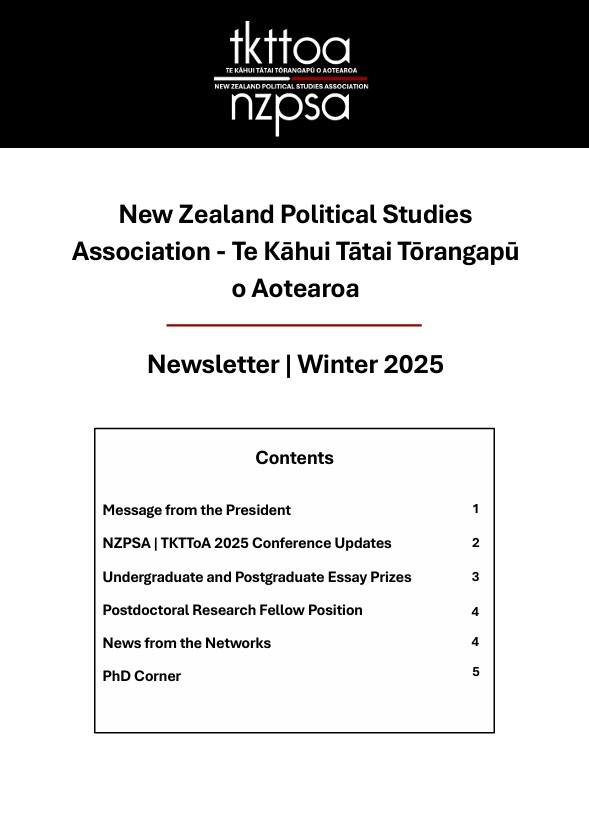 tkttoa
TE KĀHUI TĀTAI TŌRANGAPŪ O AOTEAROA
NEW ZEALAND POLITICAL STUDIES ASSOCIATION
nzpsa

New Zealand Political Studies Association - Te Kāhui Tātai Tōrangapū o Aotearoa

Newsletter | Winter 2025

Contents

| | |
|---|---|
| Message from the President | 1 |
| NZPSA \| TKTToA 2025 Conference Updates | 2 |
| Undergraduate and Postgraduate Essay Prizes | 3 |
| Postdoctoral Research Fellow Position | 4 |
| News from the Networks | 4 |
| PhD Corner | 5 |